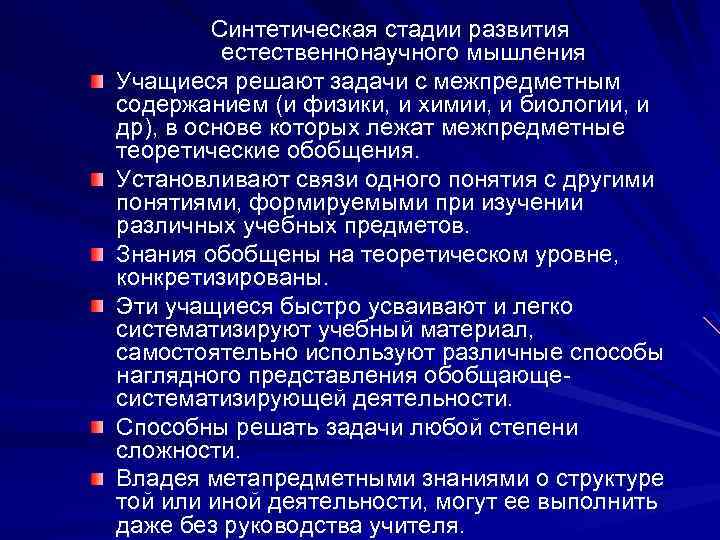 Синтетическая стадии развития естественнонаучного мышления

Учащиеся решают задачи с межпредметным содержанием (и физики, и химии, и биологии, и др), в основе которых лежат межпредметные теоретические обобщения.

Установливают связи одного понятия с другими понятиями, формируемыми при изучении различных учебных предметов.

Знания обобщены на теоретическом уровне, конкретизированы.

Эти учащиеся быстро усваивают и легко систематизируют учебный материал, самостоятельно используют различные способы наглядного представления обобщающе-систематизирующей деятельности.

Способны решать задачи любой степени сложности.

Владея метапредметными знаниями о структуре той или иной деятельности, могут ее выполнить даже без руководства учителя.